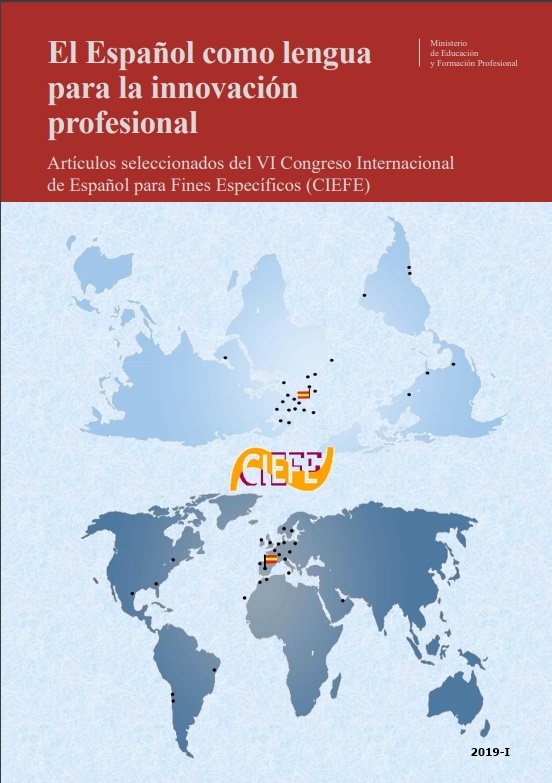 El Español como lengua para la innovación profesional

Ministerio
de Educación
y Formación Profesional

Artículos seleccionados del VI Congreso Internacional de Español para Fines Específicos (CIEFE)

CIEFE

2019-I